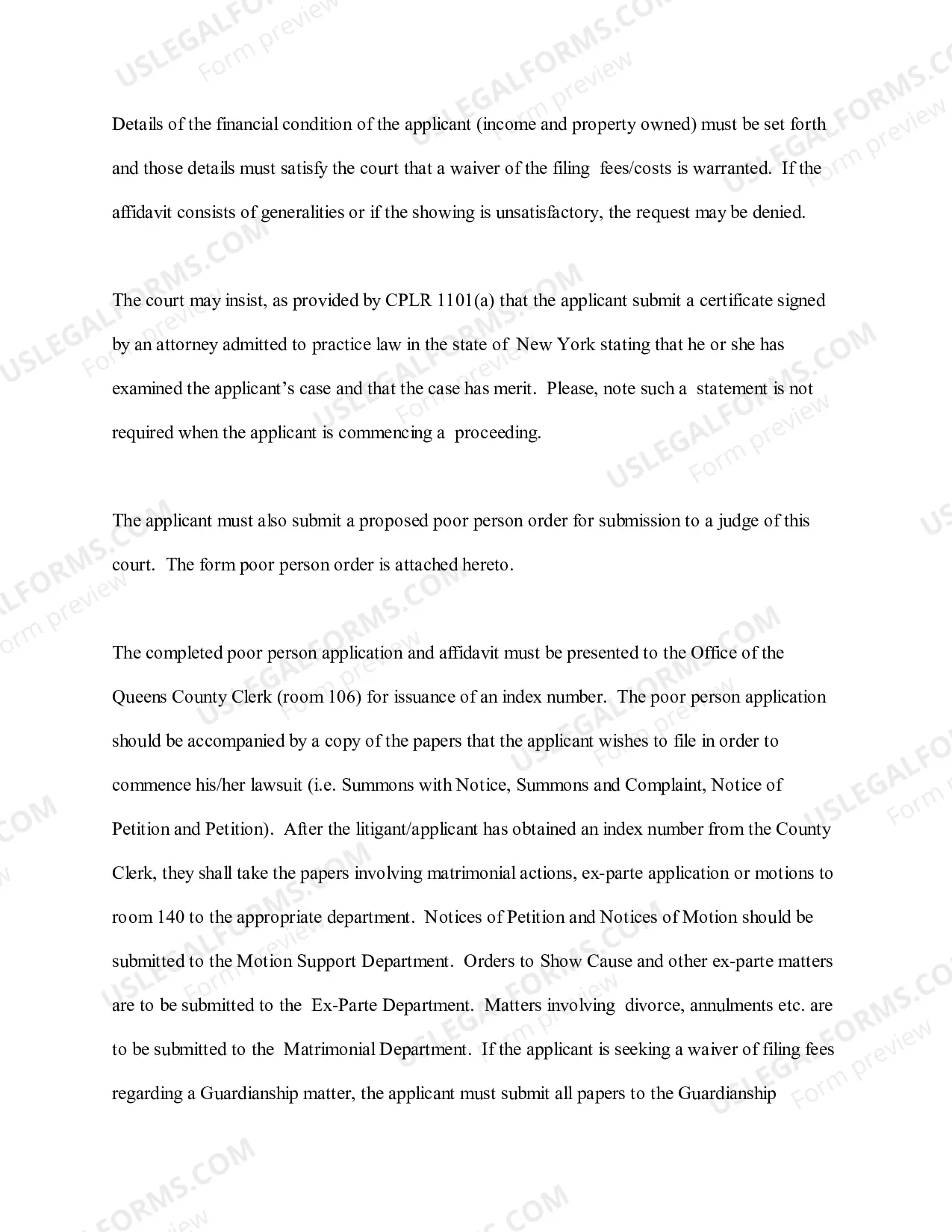 Details of the financial condition of the applicant (income and property owned) must be set forth and those details must satisfy the court that a waiver of the filing fees/costs is warranted. If the affidavit consists of generalities or if the showing is unsatisfactory, the request may be denied.

The court may insist, as provided by CPLR 1101(a) that the applicant submit a certificate signed by an attorney admitted to practice law in the state of New York stating that he or she has examined the applicant's case and that the case has merit. Please, note such a statement is not required when the applicant is commencing a proceeding.

The applicant must also submit a proposed poor person order for submission to a judge of this court. The form poor person order is attached hereto.

The completed poor person application and affidavit must be presented to the Office of the Queens County Clerk (room 106) for issuance of an index number. The poor person application should be accompanied by a copy of the papers that the applicant wishes to file in order to commence his/her lawsuit (i.e. Summons with Notice, Summons and Complaint, Notice of Petition and Petition). After the litigant/applicant has obtained an index number from the County Clerk, they shall take the papers involving matrimonial actions, ex-parte application or motions to room 140 to the appropriate department. Notices of Petition and Notices of Motion should be submitted to the Motion Support Department. Orders to Show Cause and other ex-parte matters are to be submitted to the Ex-Parte Department. Matters involving divorce, annulments etc. are to be submitted to the Matrimonial Department. If the applicant is seeking a waiver of filing fees regarding a Guardianship matter, the applicant must submit all papers to the Guardianship

USLEGALFORMS.COM
Form preview